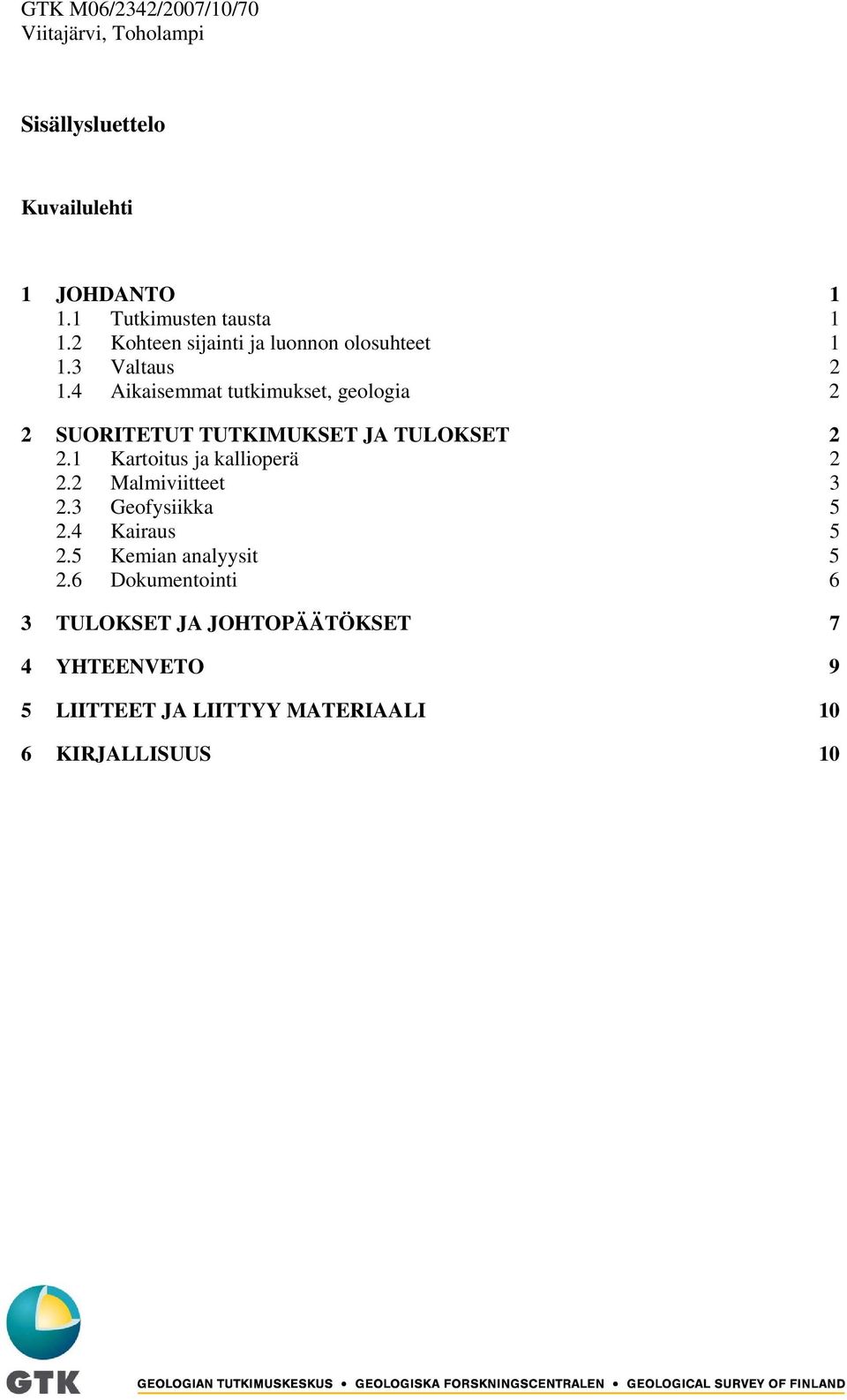 GTK M06/2342/2007/10/70
Viitajärvi, Toholampi

Sisällysluettelo

Kuvailulehti

1 JOHDANTO 1
1.1 Tutkimusten tausta 1
1.2 Kohteen sijainti ja luonnon olosuhteet 1
1.3 Valtaus 2
1.4 Aikaisemmat tutkimukset, geologia 2

2 SUORITETUT TUTKIMUKSET JA TULOKSET 2
2.1 Kartoitus ja kallioperä 2
2.2 Malmiviitteet 3
2.3 Geofysiikka 5
2.4 Kairaus 5
2.5 Kemian analyysit 5
2.6 Dokumentointi 6

3 TULOKSET JA JOHTOPÄÄTÖKSET 7

4 YHTEENVETO 9

5 LIITTEET JA LIITTYY MATERIAALI 10

6 KIRJALLISUUS 10

GTK
GEOLOGIAN TUTKIMUSKESKUS • GEOLOGISKA FORSKNINGSCENTRALEN • GEOLOGICAL SURVEY OF FINLAND